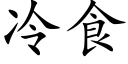 冷食